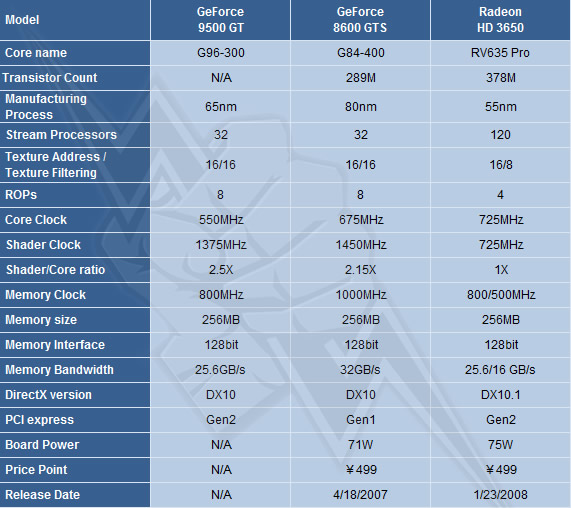 | Model | GeForce 9500 GT | GeForce 8600 GTS | Radeon HD 3650 |
|---|---|---|---|
| Core name | G96-300 | G84-400 | RV635 Pro |
| Transistor Count | N/A | 289M | 378M |
| Manufacturing Process | 65nm | 80nm | 55nm |
| Stream Processors | 32 | 32 | 120 |
| Texture Address / Texture Filtering | 16/16 | 16/16 | 16/8 |
| ROPs | 8 | 8 | 4 |
| Core Clock | 550MHz | 675MHz | 725MHz |
| Shader Clock | 1375MHz | 1450MHz | 725MHz |
| Shader/Core ratio | 2.5X | 2.15X | 1X |
| Memory Clock | 800MHz | 1000MHz | 800/500MHz |
| Memory size | 256MB | 256MB | 256MB |
| Memory Interface | 128bit | 128bit | 128bit |
| Memory Bandwidth | 25.6GB/s | 32GB/s | 25.6/16 GB/s |
| DirectX version | DX10 | DX10 | DX10.1 |
| PCI express | Gen2 | Gen1 | Gen2 |
| Board Power | N/A | 71W | 75W |
| Price Point | N/A | ￥499 | ￥499 |
| Release Date | N/A | 4/18/2007 | 1/23/2008 |